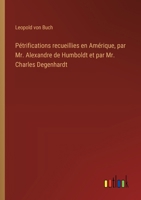 Leopold von Buch

Pétrifications recueillies en Amérique, par Mr. Alexandre de Humboldt et par Mr. Charles Degenhardt

outlook